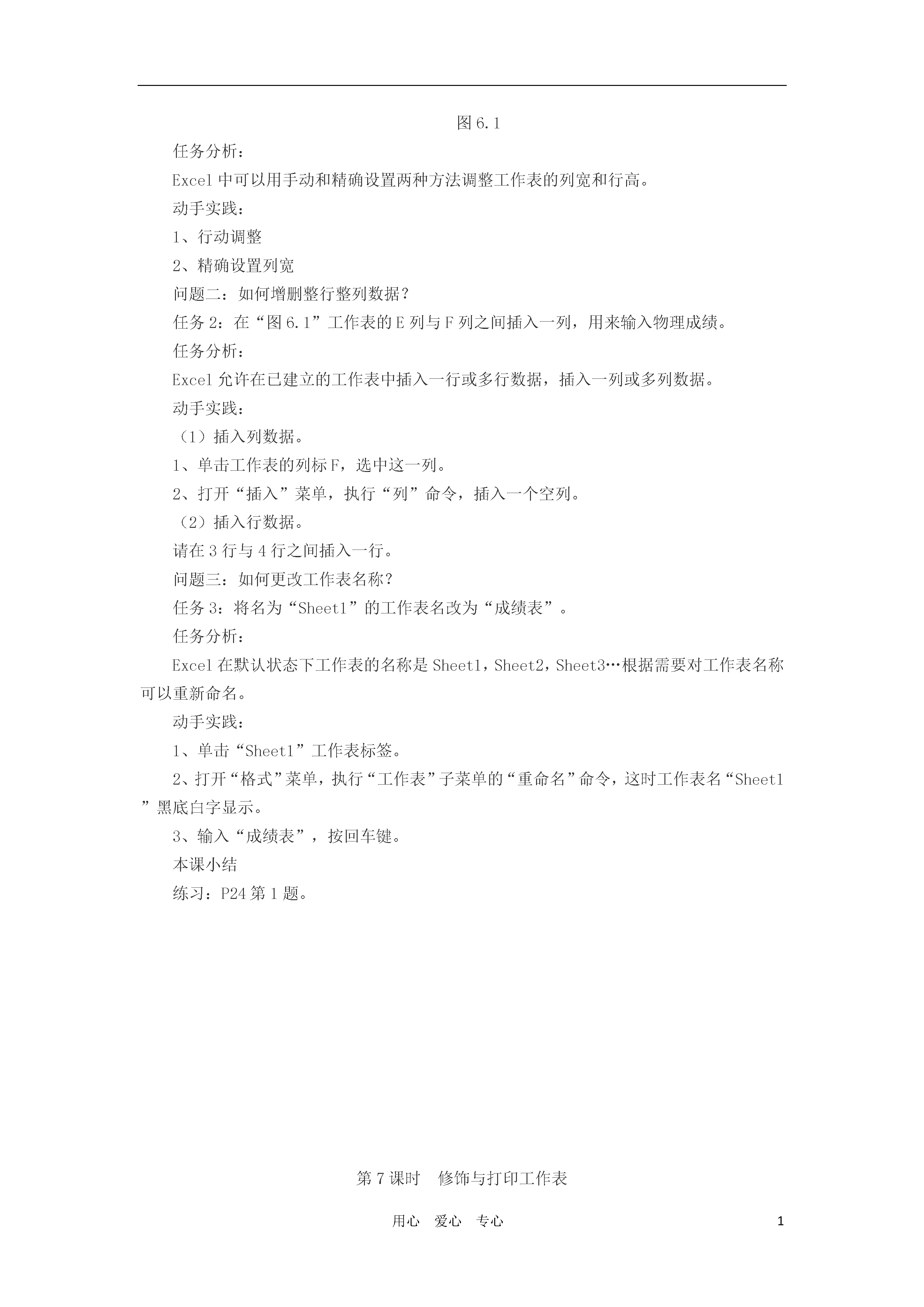 图 6.1

任务分析：

Excel 中可以用手动和精确设置两种方法调整工作表的列宽和行高。

动手实践：

1、行动调整

2、精确设置列宽

问题二：如何增删整行整列数据？

任务 2：在“图 6.1”工作表的 E 列与 F 列之间插入一列，用来输入物理成绩。

任务分析：

Excel 允许在已建立的工作表中插入一行或多行数据，插入一列或多列数据。

动手实践：

（1）插入列数据。

1、单击工作表的列标 F，选中这一列。

2、打开“插入”菜单，执行“列”命令，插入一个空列。

（2）插入行数据。

请在 3 行与 4 行之间插入一行。

问题三：如何更改工作表名称？

任务 3：将名为“Sheet1”的工作表名改为“成绩表”。

任务分析：

Excel 在默认状态下工作表的名称是 Sheet1，Sheet2，Sheet3…根据需要对工作表名称可以重新命名。

动手实践：

1、单击“Sheet1”工作表标签。

2、打开“格式”菜单，执行“工作表”子菜单的“重命名”命令，这时工作表名“Sheet1”黑底白字显示。

3、输入“成绩表”，按回车键。

本课小结

练习：P24 第 1 题。

第 7 课时　修饰与打印工作表

用心　爱心　专心　1